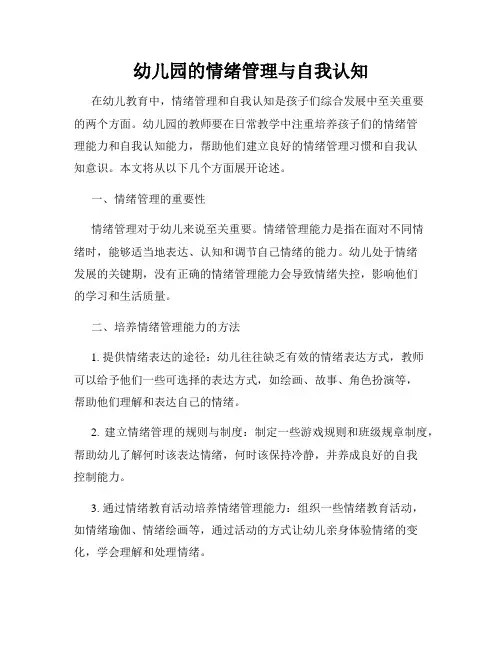 幼儿园的情绪管理与自我认知

在幼儿教育中，情绪管理和自我认知是孩子们综合发展中至关重要的两个方面。幼儿园的教师要在日常教学中注重培养孩子们的情绪管理能力和自我认知能力，帮助他们建立良好的情绪管理习惯和自我认知意识。本文将从以下几个方面展开论述。

一、情绪管理的重要性

情绪管理对于幼儿来说至关重要。情绪管理能力是指在面对不同情绪时，能够适当地表达、认知和调节自己情绪的能力。幼儿处于情绪发展的关键期，没有正确的情绪管理能力会导致情绪失控，影响他们的学习和生活质量。

二、培养情绪管理能力的方法

1. 提供情绪表达的途径：幼儿往往缺乏有效的情绪表达方式，教师可以给予他们一些可选择的表达方式，如绘画、故事、角色扮演等，帮助他们理解和表达自己的情绪。

2. 建立情绪管理的规则与制度：制定一些游戏规则和班级规章制度，帮助幼儿了解何时该表达情绪，何时该保持冷静，并养成良好的自我控制能力。

3. 通过情绪教育活动培养情绪管理能力：组织一些情绪教育活动，如情绪瑜伽、情绪绘画等，通过活动的方式让幼儿亲身体验情绪的变化，学会理解和处理情绪。